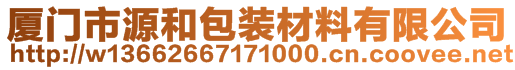 厦门市源和包装材料有限公司
http://w13662667171000.cn.coovee.net